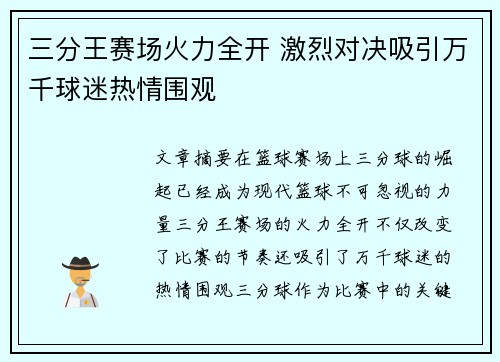 三分王赛场火力全开 激烈对决吸引万千球迷热情围观

文章摘要在篮球赛场上三分球的崛起已经成为现代篮球不可忽视的力量三分王赛场的火力全开不仅改变了比赛的节奏还吸引了万千球迷的热情围观三分球作为比赛中的关键